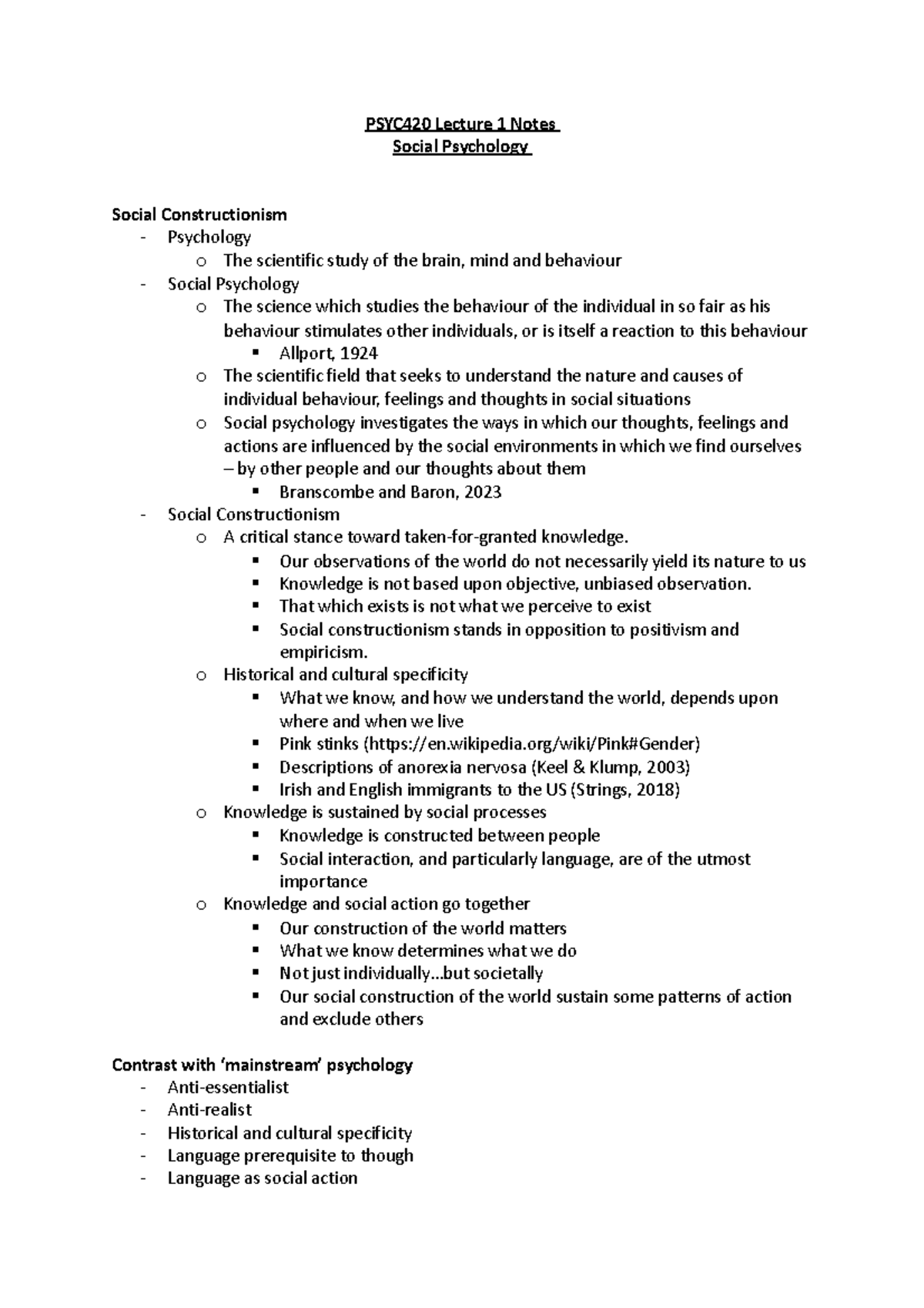 PSYC420 Lecture 1 Notes
Social Psychology

Social Constructionism
- Psychology
  o The scientific study of the brain, mind and behaviour
- Social Psychology
  o The science which studies the behaviour of the individual in so fair as his behaviour stimulates other individuals, or is itself a reaction to this behaviour
    ▪ Allport, 1924
  o The scientific field that seeks to understand the nature and causes of individual behaviour, feelings and thoughts in social situations
  o Social psychology investigates the ways in which our thoughts, feelings and actions are influenced by the social environments in which we find ourselves – by other people and our thoughts about them
    ▪ Branscombe and Baron, 2023
- Social Constructionism
  o A critical stance toward taken-for-granted knowledge.
    ▪ Our observations of the world do not necessarily yield its nature to us
    ▪ Knowledge is not based upon objective, unbiased observation.
    ▪ That which exists is not what we perceive to exist
    ▪ Social constructionism stands in opposition to positivism and empiricism.
  o Historical and cultural specificity
    ▪ What we know, and how we understand the world, depends upon where and when we live
    ▪ Pink stinks (https://en.wikipedia.org/wiki/Pink#Gender)
    ▪ Descriptions of anorexia nervosa (Keel & Klump, 2003)
    ▪ Irish and English immigrants to the US (Strings, 2018)
  o Knowledge is sustained by social processes
    ▪ Knowledge is constructed between people
    ▪ Social interaction, and particularly language, are of the utmost importance
  o Knowledge and social action go together
    ▪ Our construction of the world matters
    ▪ What we know determines what we do
    ▪ Not just individually…but societally
    ▪ Our social construction of the world sustain some patterns of action and exclude others

Contrast with 'mainstream' psychology
- Anti-essentialist
- Anti-realist
- Historical and cultural specificity
- Language prerequisite to though
- Language as social action